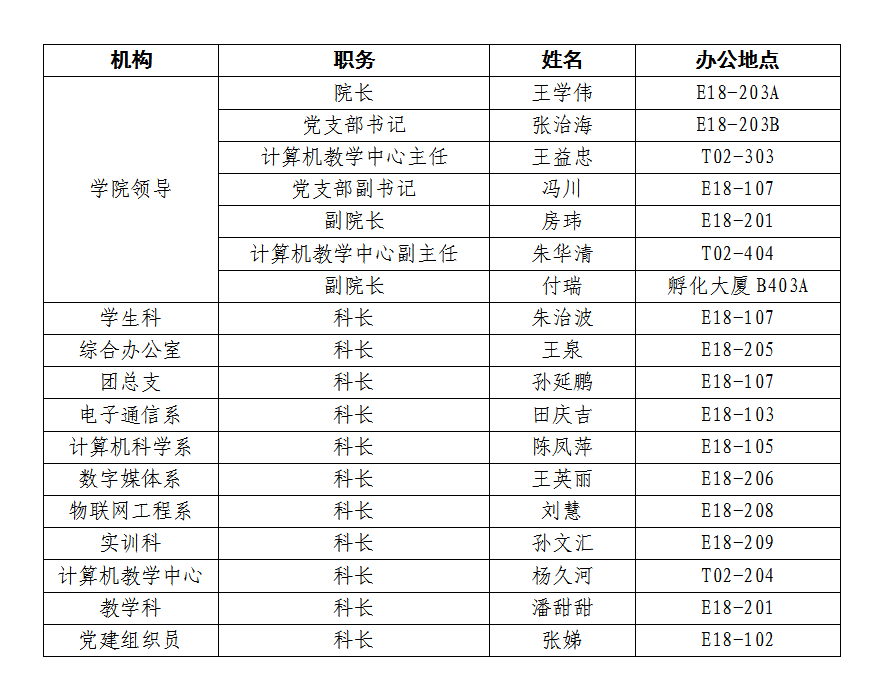 | 机构 | 职务 | 姓名 | 办公地点 |
|---|---|---|---|
| 学院领导 | 院长 | 王学伟 | E18-203A |
| | 党支部书记 | 张治海 | E18-203B |
| | 计算机教学中心主任 | 王益忠 | T02-303 |
| | 党支部副书记 | 冯川 | E18-107 |
| | 副院长 | 房玮 | E18-201 |
| | 计算机教学中心副主任 | 朱华清 | T02-404 |
| | 副院长 | 付瑞 | 孵化大厦 B403A |
| 学生科 | 科长 | 朱治波 | E18-107 |
| 综合办公室 | 科长 | 王泉 | E18-205 |
| 团总支 | 科长 | 孙延鹏 | E18-107 |
| 电子通信系 | 科长 | 田庆吉 | E18-103 |
| 计算机科学系 | 科长 | 陈凤萍 | E18-105 |
| 数字媒体系 | 科长 | 王英丽 | E18-206 |
| 物联网工程系 | 科长 | 刘慧 | E18-208 |
| 实训科 | 科长 | 孙文汇 | E18-209 |
| 计算机教学中心 | 科长 | 杨久河 | T02-204 |
| 教学科 | 科长 | 潘甜甜 | E18-201 |
| 党建组织员 | 科长 | 张娣 | E18-102 |